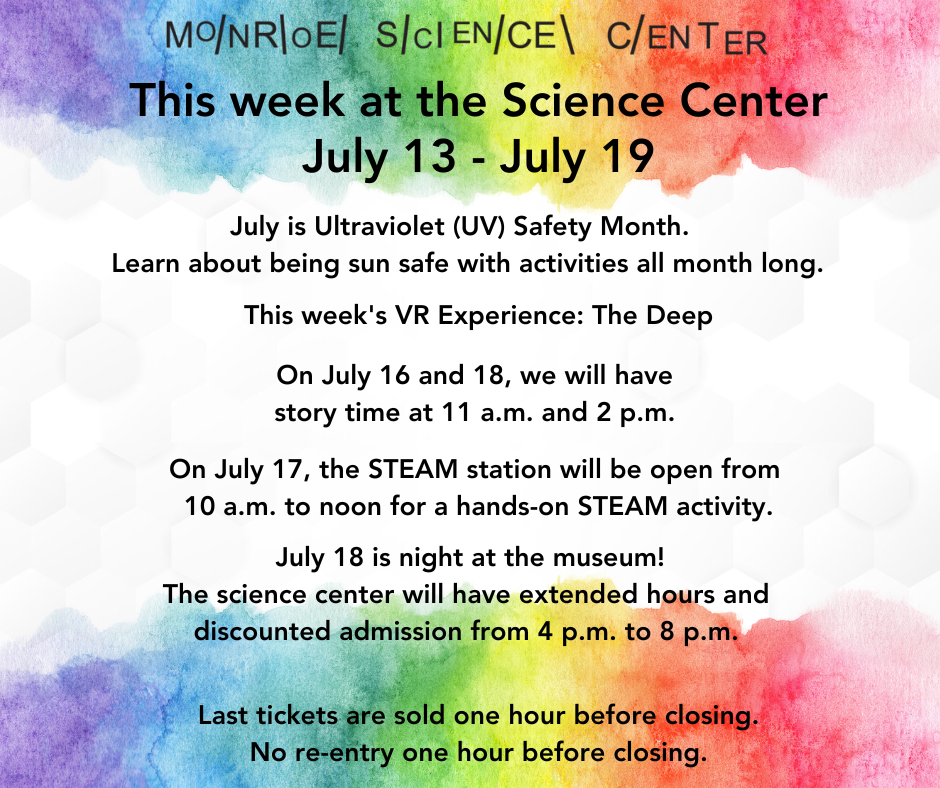 MONROE SCIENCE CENTER

This week at the Science Center
July 13 - July 19

July is Ultraviolet (UV) Safety Month.
Learn about being sun safe with activities all month long.

This week's VR Experience: The Deep

On July 16 and 18, we will have story time at 11 a.m. and 2 p.m.

On July 17, the STEAM station will be open from 10 a.m. to noon for a hands-on STEAM activity.

July 18 is night at the museum!
The science center will have extended hours and discounted admission from 4 p.m. to 8 p.m.

Last tickets are sold one hour before closing.
No re-entry one hour before closing.